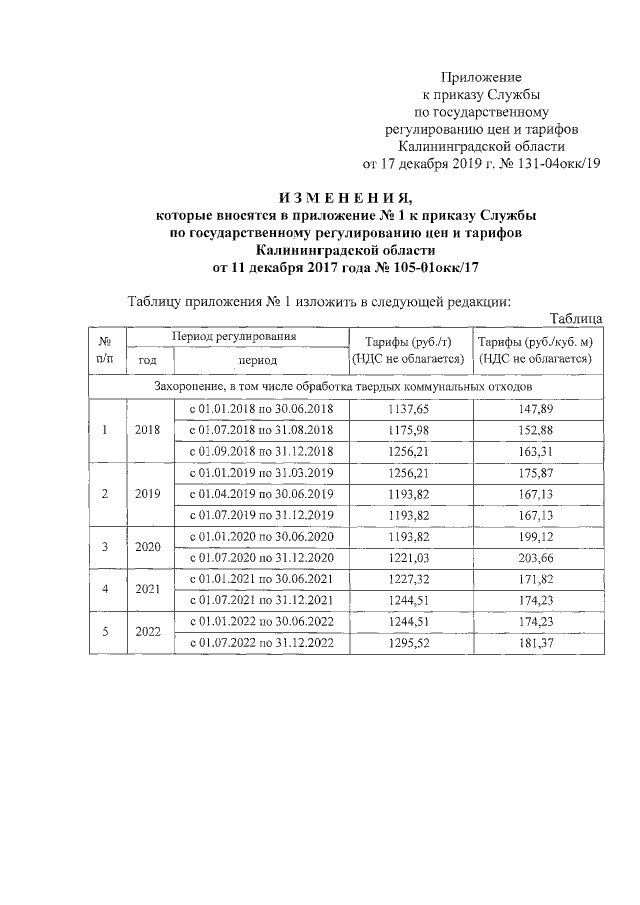 Приложение
к приказу Службы
по государственному
регулированию цен и тарифов
Калининградской области
от 17 декабря 2019 г. № 131-04окк/19

ИЗМЕНЕНИЯ,
которые вносятся в приложение № 1 к приказу Службы
по государственному регулированию цен и тарифов
Калининградской области
от 11 декабря 2017 года № 105-01окк/17

Таблицу приложения № 1 изложить в следующей редакции:

Таблица

| № п/п | Период регулирования: год | Период регулирования: период | Тарифы (руб./т) (НДС не облагается) | Тарифы (руб./куб. м) (НДС не облагается) |
|---|---|---|---|---|
| Захоронение, в том числе обработка твердых коммунальных отходов | | | | |
| 1 | 2018 | с 01.01.2018 по 30.06.2018 | 1137,65 | 147,89 |
| | | с 01.07.2018 по 31.08.2018 | 1175,98 | 152,88 |
| | | с 01.09.2018 по 31.12.2018 | 1256,21 | 163,31 |
| 2 | 2019 | с 01.01.2019 по 31.03.2019 | 1256,21 | 175,87 |
| | | с 01.04.2019 по 30.06.2019 | 1193,82 | 167,13 |
| | | с 01.07.2019 по 31.12.2019 | 1193,82 | 167,13 |
| 3 | 2020 | с 01.01.2020 по 30.06.2020 | 1193,82 | 199,12 |
| | | с 01.07.2020 по 31.12.2020 | 1221,03 | 203,66 |
| 4 | 2021 | с 01.01.2021 по 30.06.2021 | 1227,32 | 171,82 |
| | | с 01.07.2021 по 31.12.2021 | 1244,51 | 174,23 |
| 5 | 2022 | с 01.01.2022 по 30.06.2022 | 1244,51 | 174,23 |
| | | с 01.07.2022 по 31.12.2022 | 1295,52 | 181,37 |